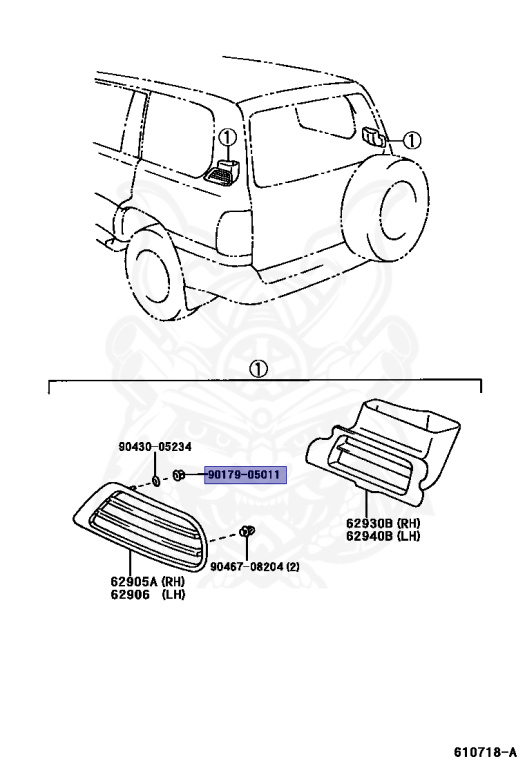 ①
①
①
90430-05234
90179-05011
62930B (RH)
62940B (LH)
90467-08204 (2)
62905A (RH)
62906 (LH)
610718-A